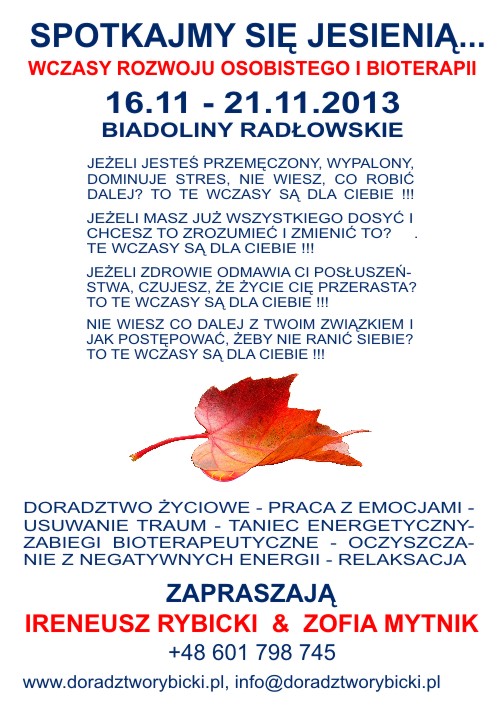 SPOTKAJMY SIĘ JESIENIĄ...
WCZASY ROZWOJU OSOBISTEGO I BIOTERAPII
16.11 - 21.11.2013
BIADOLINY RADŁOWSKIE

JEŻELI JESTEŚ PRZEMĘCZONY, WYPALONY, DOMINUJE STRES, NIE WIESZ, CO ROBIĆ DALEJ? TO TE WCZASY SĄ DLA CIEBIE !!!

JEŻELI MASZ JUŻ WSZYSTKIEGO DOSYĆ I CHCESZ TO ZROZUMIEĆ I ZMIENIĆ TO? . TE WCZASY SĄ DLA CIEBIE !!!

JEŻELI ZDROWIE ODMAWIA CI POSŁUSZEŃSTWA, CZUJESZ, ŻE ŻYCIE CIĘ PRZERASTA? TO TE WCZASY SĄ DLA CIEBIE !!!

NIE WIESZ CO DALEJ Z TWOIM ZWIĄZKIEM I JAK POSTĘPOWAĆ, ŻEBY NIE RANIĆ SIEBIE? TO TE WCZASY SĄ DLA CIEBIE !!!

DORADZTWO ŻYCIOWE - PRACA Z EMOCJAMI - USUWANIE TRAUM - TANIEC ENERGETYCZNY- ZABIEGI BIOTERAPEUTYCZNE - OCZYSZCZANIE Z NEGATYWNYCH ENERGII - RELAKSACJA

ZAPRASZAJĄ
IRENEUSZ RYBICKI & ZOFIA MYTNIK
+48 601 798 745
www.doradztworybicki.pl, info@doradztworybicki.pl